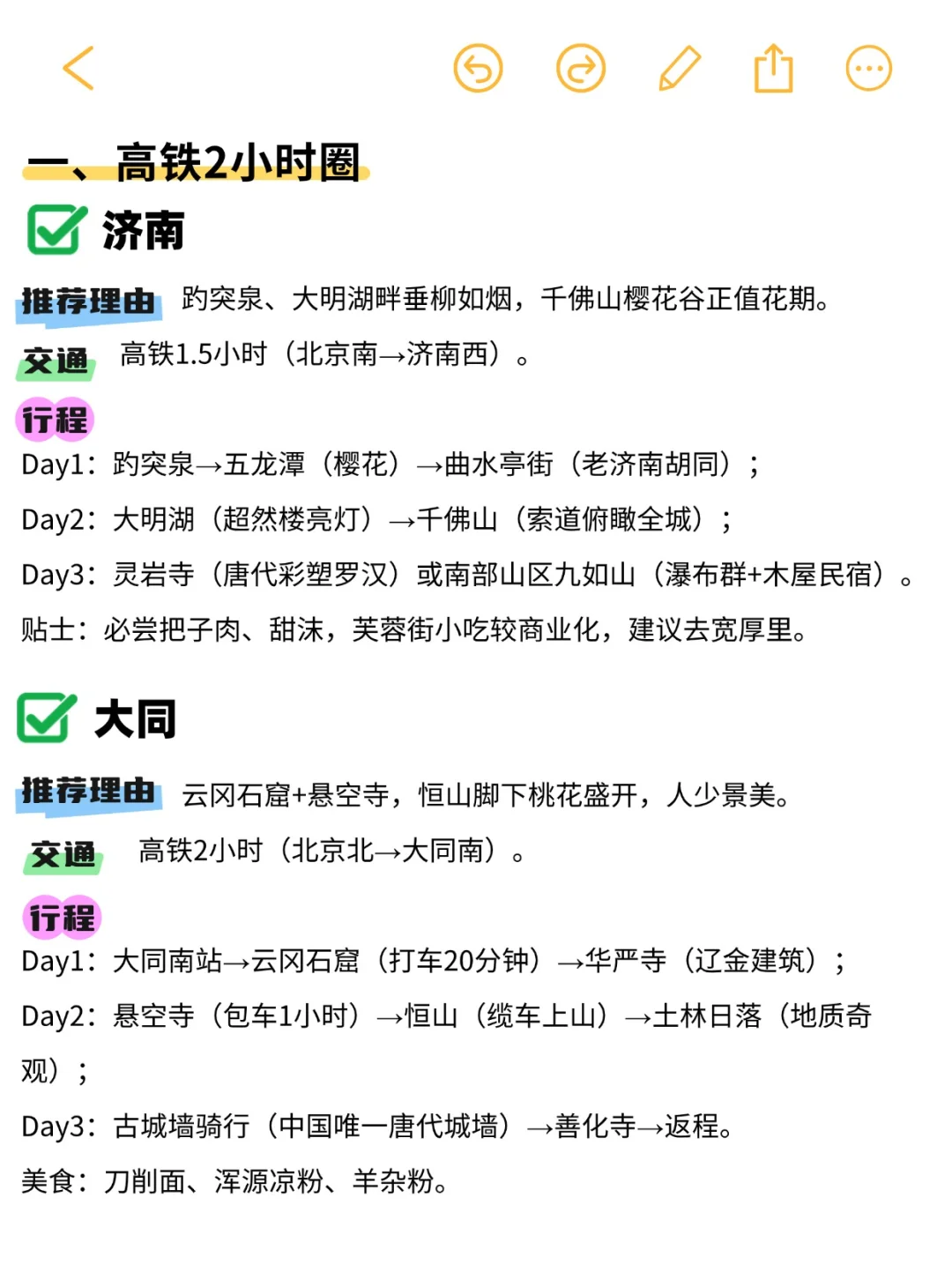 一、高铁2小时圈

济南

推荐理由 趵突泉、大明湖畔垂柳如烟，千佛山樱花谷正值花期。

交通 高铁1.5小时（北京南→济南西）。

行程
Day1：趵突泉→五龙潭（樱花）→曲水亭街（老济南胡同）；
Day2：大明湖（超然楼亮灯）→千佛山（索道俯瞰全城）；
Day3：灵岩寺（唐代彩塑罗汉）或南部山区九如山（瀑布群+木屋民宿）。
贴士：必尝把子肉、甜沫，芙蓉街小吃较商业化，建议去宽厚里。

大同

推荐理由 云冈石窟+悬空寺，恒山脚下桃花盛开，人少景美。

交通 高铁2小时（北京北→大同南）。

行程
Day1：大同南站→云冈石窟（打车20分钟）→华严寺（辽金建筑）；
Day2：悬空寺（包车1小时）→恒山（缆车上山）→土林日落（地质奇观）；
Day3：古城墙骑行（中国唯一唐代城墙）→善化寺→返程。
美食：刀削面、浑源凉粉、羊杂粉。